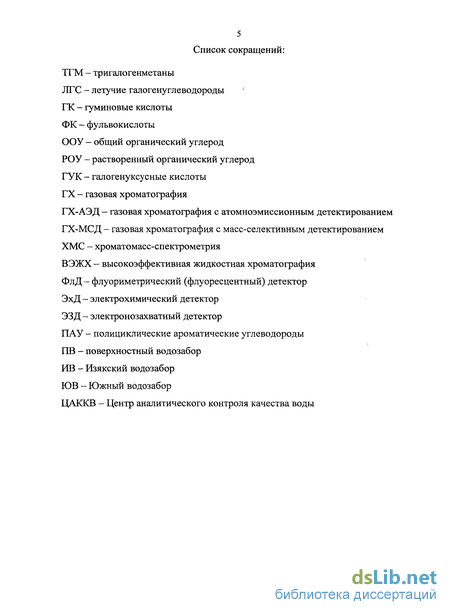 5

Список сокращений:

ТГМ – тригалогенметаны

ЛГС – летучие галогенуглеводороды

ГК – гуминовые кислоты

ФК – фульвокислоты

ООУ – общий органический углерод

РОУ – растворенный органический углерод

ГУК – галогенуксусные кислоты

ГХ – газовая хроматография

ГХ-АЭД – газовая хроматография с атомноэмиссионным детектированием

ГХ-МСД – газовая хроматография с масс-селективным детектированием

ХМС – хроматомасс-спектрометрия

ВЭЖХ – высокоэффективная жидкостная хроматография

ФлД – флуориметрический (флуоресцентный) детектор

ЭхД – электрохимический детектор

ЭЗД – электронозахватный детектор

ПАУ – полициклические ароматические углеводороды

ПВ – поверхностный водозабор

ИВ – Изякский водозабор

ЮВ – Южный водозабор

ЦАККВ – Центр аналитического контроля качества воды

dsLib.net
библиотека диссертаций